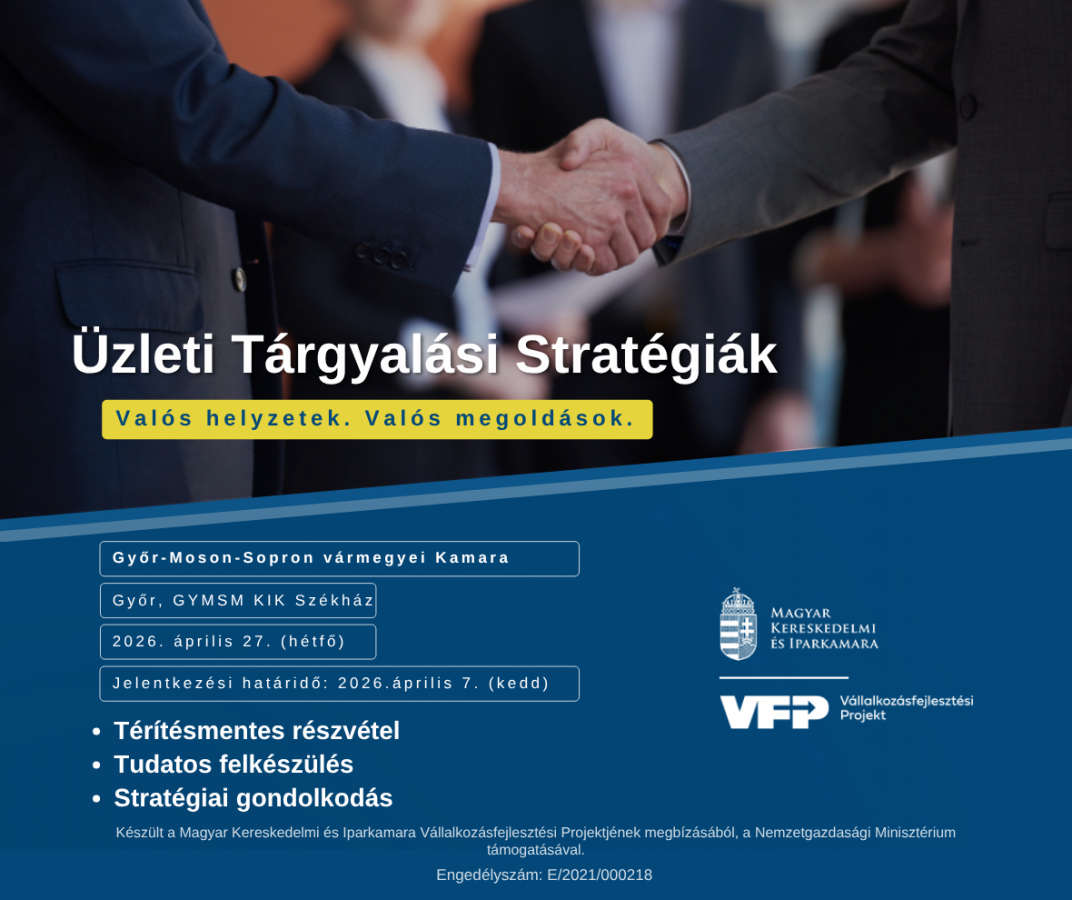 Üzleti Tárgyalási Stratégiák

Valós helyzetek. Valós megoldások.

Győr-Moson-Sopron vármegyei Kamara

Győr, GYMSM KIK Székház

2026. április 27. (hétfő)

Jelentkezési határidő: 2026.április 7. (kedd)

• Térítésmentes részvétel
• Tudatos felkészülés
• Stratégiai gondolkodás

Magyar Kereskedelmi és Iparkamara

VFP Vállalkozásfejlesztési Projekt

Készült a Magyar Kereskedelmi és Iparkamara Vállalkozásfejlesztési Projektjének megbízásából, a Nemzetgazdasági Minisztérium támogatásával.

Engedélyszám: E/2021/000218